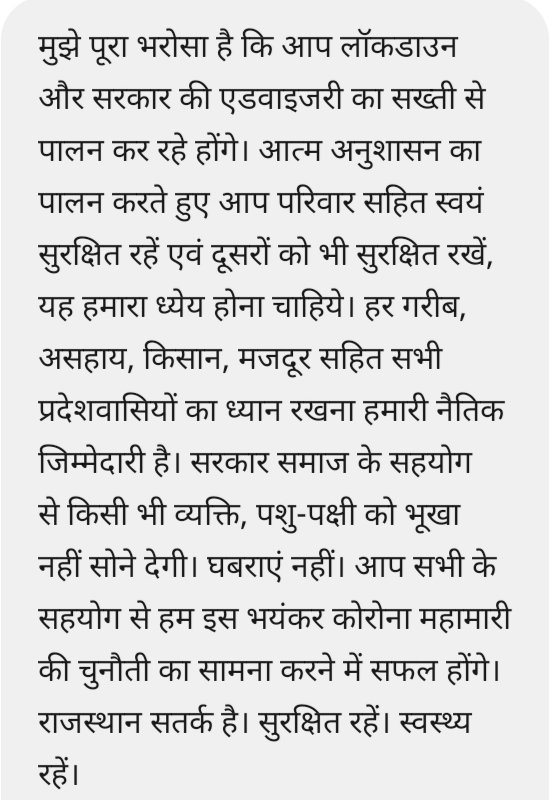 मुझे पूरा भरोसा है कि आप लॉकडाउन और सरकार की एडवाइजरी का सख्ती से पालन कर रहे होंगे। आत्म अनुशासन का पालन करते हुए आप परिवार सहित स्वयं सुरक्षित रहें एवं दूसरों को भी सुरक्षित रखें, यह हमारा ध्येय होना चाहिये। हर गरीब, असहाय, किसान, मजदूर सहित सभी प्रदेशवासियों का ध्यान रखना हमारी नैतिक जिम्मेदारी है। सरकार समाज के सहयोग से किसी भी व्यक्ति, पशु-पक्षी को भूखा नहीं सोने देगी। घबराएं नहीं। आप सभी के सहयोग से हम इस भयंकर कोरोना महामारी की चुनौती का सामना करने में सफल होंगे। राजस्थान सतर्क है। सुरक्षित रहें। स्वस्थ्य रहें।